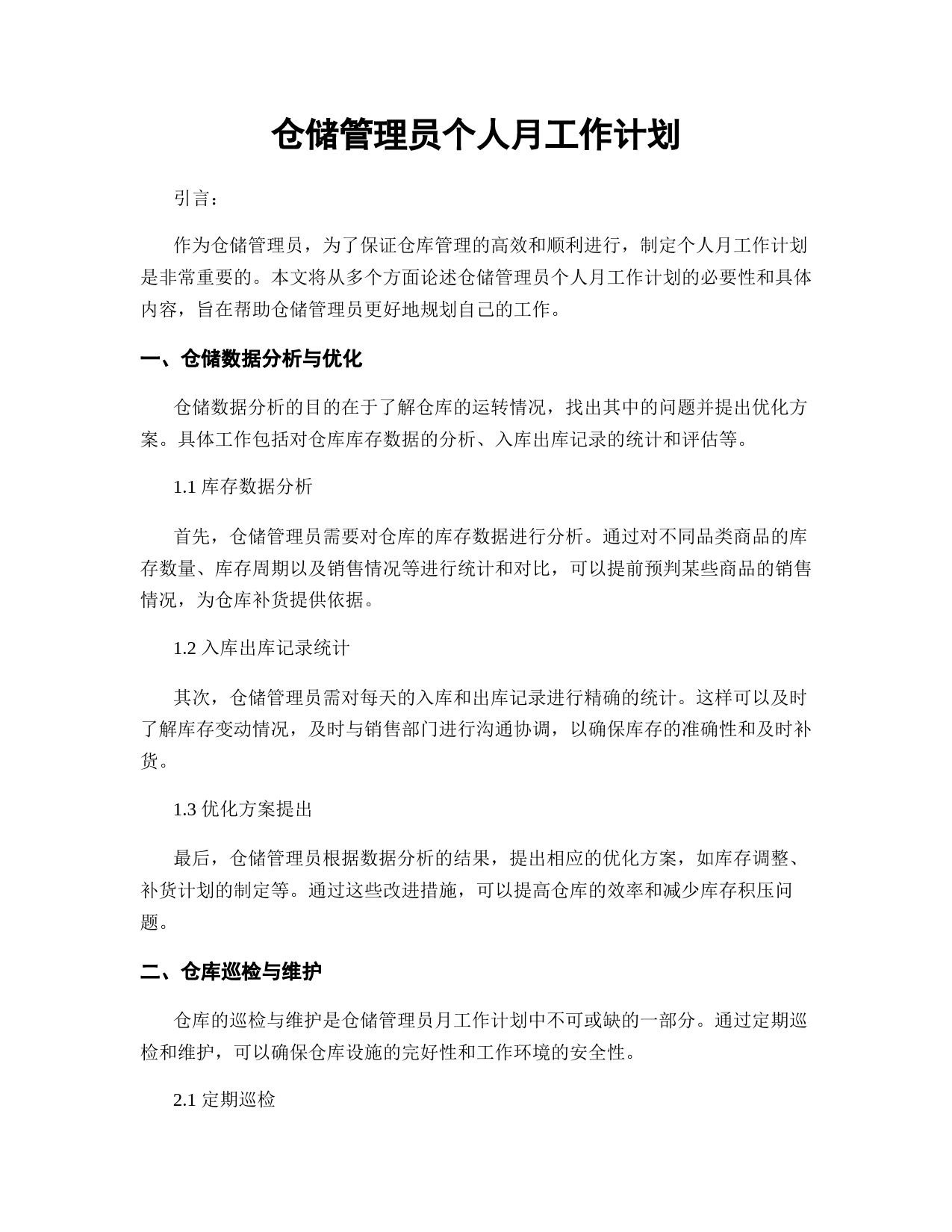 仓储管理员个人月工作计划

引言：

作为仓储管理员，为了保证仓库管理的高效和顺利进行，制定个人月工作计划是非常重要的。本文将从多个方面论述仓储管理员个人月工作计划的必要性和具体内容，旨在帮助仓储管理员更好地规划自己的工作。

一、仓储数据分析与优化

仓储数据分析的目的在于了解仓库的运转情况，找出其中的问题并提出优化方案。具体工作包括对仓库库存数据的分析、入库出库记录的统计和评估等。

1.1 库存数据分析

首先，仓储管理员需要对仓库的库存数据进行分析。通过对不同品类商品的库存数量、库存周期以及销售情况等进行统计和对比，可以提前预判某些商品的销售情况，为仓库补货提供依据。

1.2 入库出库记录统计

其次，仓储管理员需对每天的入库和出库记录进行精确的统计。这样可以及时了解库存变动情况，及时与销售部门进行沟通协调，以确保库存的准确性和及时补货。

1.3 优化方案提出

最后，仓储管理员根据数据分析的结果，提出相应的优化方案，如库存调整、补货计划的制定等。通过这些改进措施，可以提高仓库的效率和减少库存积压问题。

二、仓库巡检与维护

仓库的巡检与维护是仓储管理员月工作计划中不可或缺的一部分。通过定期巡检和维护，可以确保仓库设施的完好性和工作环境的安全性。

2.1 定期巡检